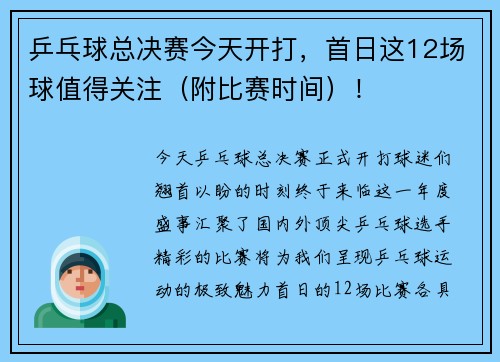 乒乓球总决赛今天开打，首日这12场球值得关注（附比赛时间）！

今天乒乓球总决赛正式开打球迷们翘首以盼的时刻终于来临这一年度盛事汇聚了国内外顶尖乒乓球选手精彩的比赛将为我们呈现乒乓球运动的极致魅力首日的12场比赛各具